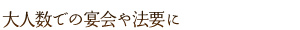 大人数での宴会や法要に